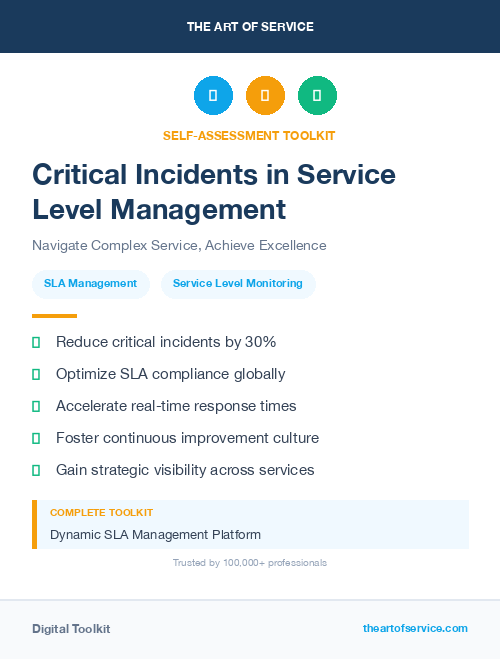 THE ART OF SERVICE

SELF-ASSESSMENT TOOLKIT

Critical Incidents in Service Level Management

Navigate Complex Service, Achieve Excellence

SLA Management

Service Level Monitoring

Reduce critical incidents by 30%

Optimize SLA compliance globally

Accelerate real-time response times

Foster continuous improvement culture

Gain strategic visibility across services

COMPLETE TOOLKIT

Dynamic SLA Management Platform

Trusted by 100,000+ professionals

Digital Toolkit

theartofservice.com